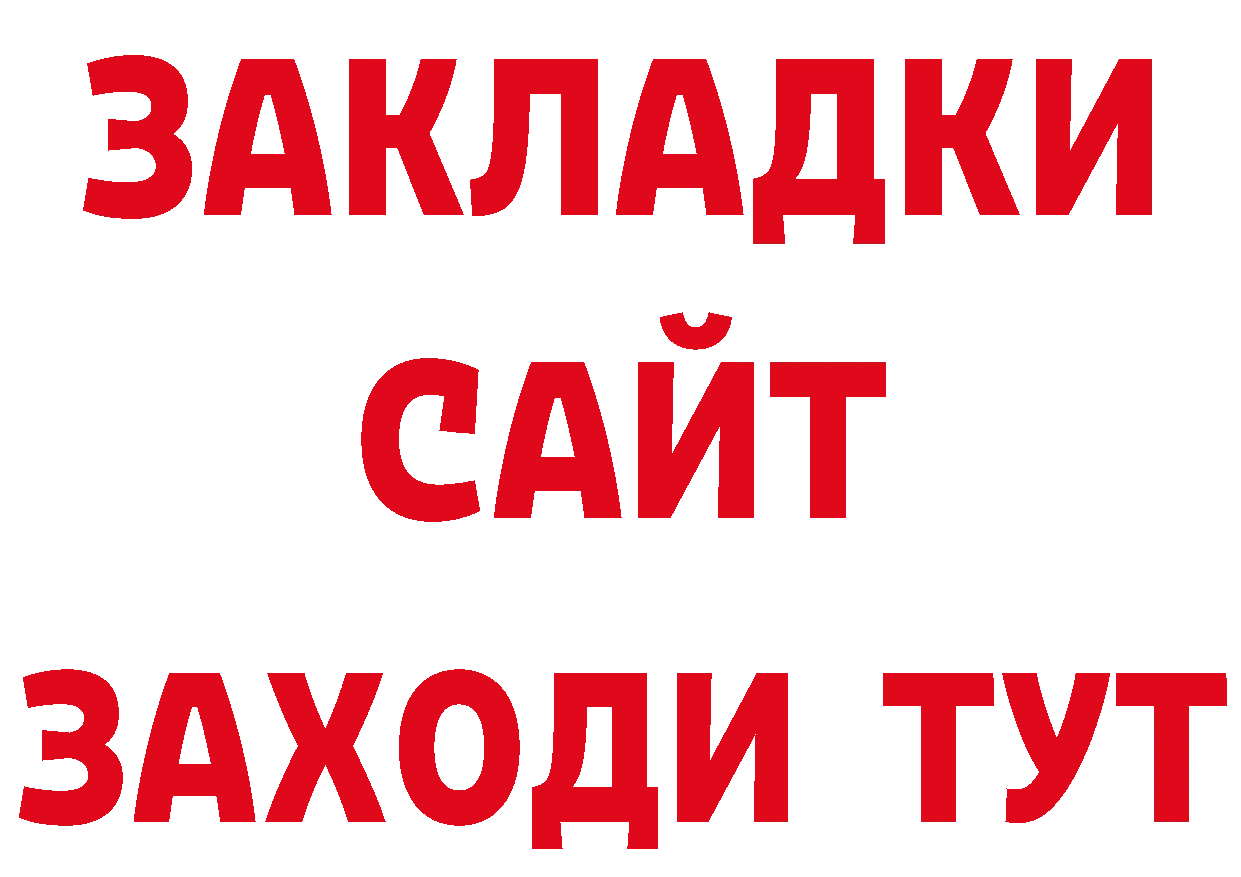 ЗАКЛАДКИ
САЙТ
ЗАХОДИ ТУТ